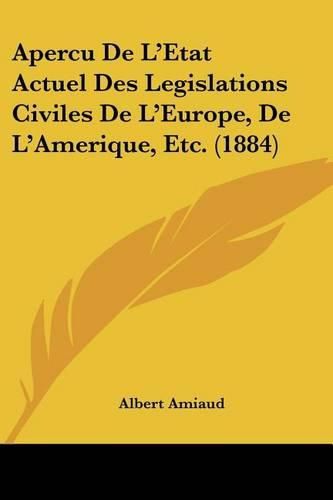 Apercu De L'Etat Actuel Des Legislations Civiles De L'Europe, De L'Amerique, Etc. (1884)

Albert Amiaud